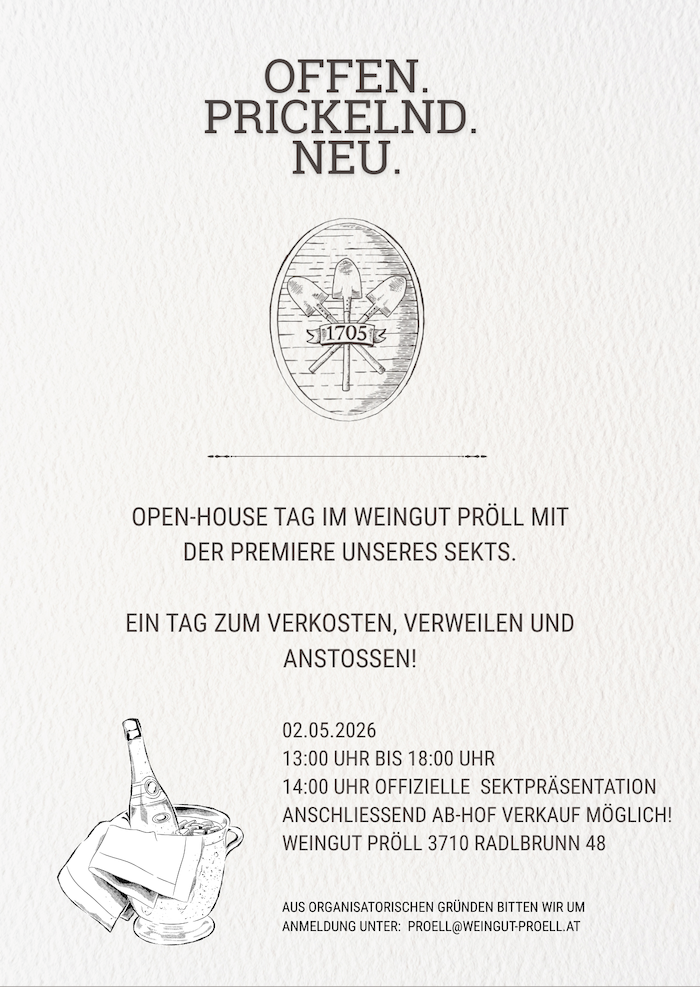 OFFEN.
PRICKELND.
NEU.

1705

OPEN-HOUSE TAG IM WEINGUT PRÖLL MIT DER PREMIERE UNSERES SEKTS.

EIN TAG ZUM VERKOSTEN, VERWEILEN UND ANSTOSSEN!

02.05.2026
13:00 UHR BIS 18:00 UHR
14:00 UHR OFFIZIELLE SEKTPRÄSENTATION
ANSCHLIESSEND AB-HOF VERKAUF MÖGLICH!
WEINGUT PRÖLL 3710 RADLBRUNN 48

AUS ORGANISATORISCHEN GRÜNDEN BITTEN WIR UM ANMELDUNG UNTER: PROELL@WEINGUT-PROELL.AT